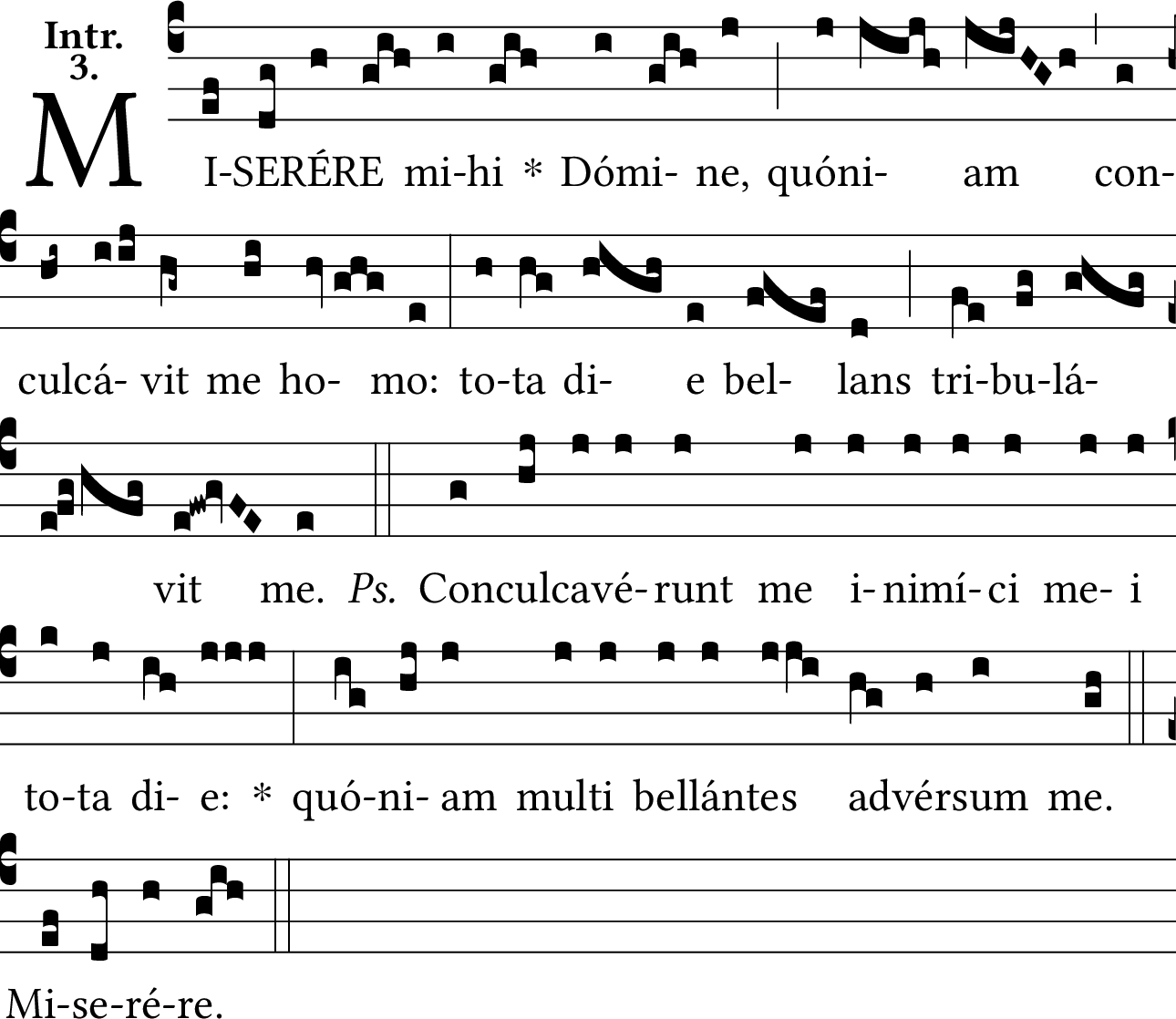 Intr.
3.

MI-SERÉRE mi-hi * Dómi- ne, quóni- am con-

culcá- vit me ho- mo: to-ta di- e bel- lans tri-bu-lá-

vit me. Ps. Conculcavé-runt me i-nimí-ci me- i

to-ta di- e: * quó-ni- am multi bellántes advérsum me.

Mi-se-ré-re.